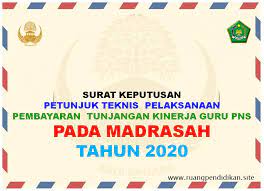 SURAT KEPUTUSAN
PETUNJUK TEKNIS PELAKSANAAN
PEMBAYARAN TUNJANGAN KINERJA GURU PNS
PADA MADRASAH
TAHUN 2020

www.ruangpendidikan.site